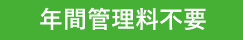 年間管理料不要